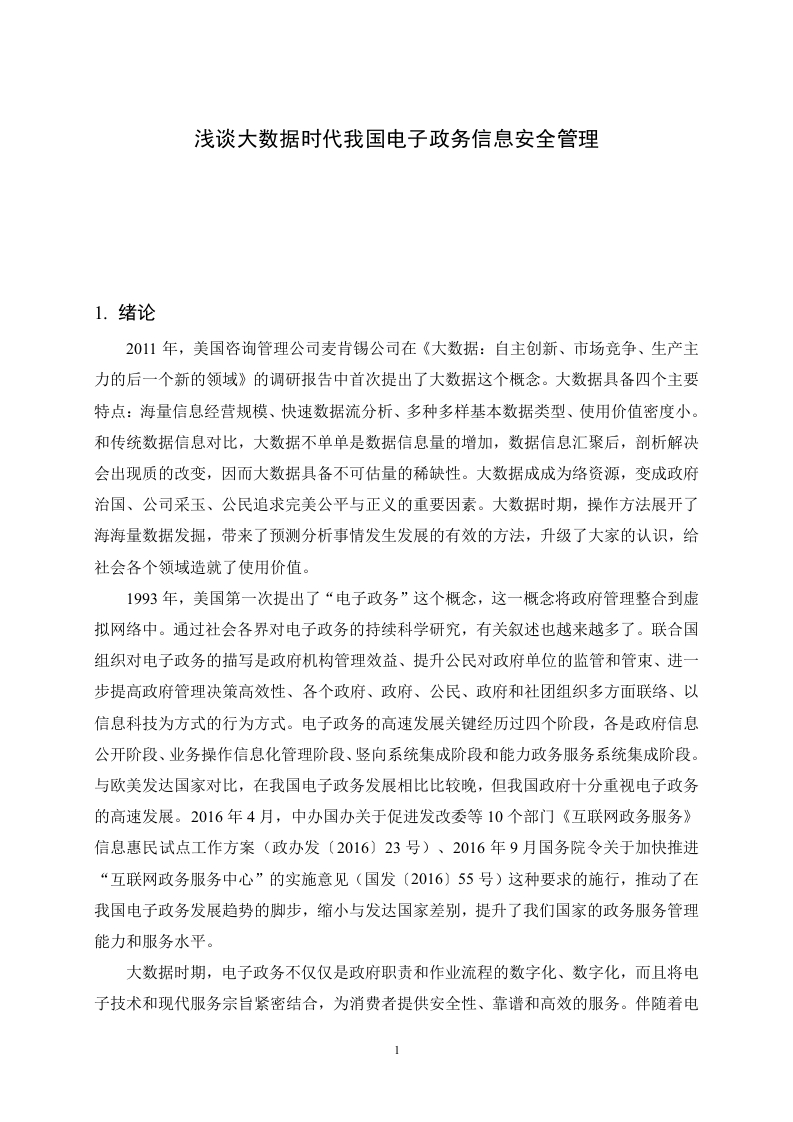 浅谈大数据时代我国电子政务信息安全管理

1. 绪论

2011 年，美国咨询管理公司麦肯锡公司在《大数据：自主创新、市场竞争、生产主力的后一个新的领域》的调研报告中首次提出了大数据这个概念。大数据具备四个主要特点：海量信息经营规模、快速数据流分析、多种多样基本数据类型、使用价值密度小。和传统数据信息对比，大数据不单单是数据信息量的增加，数据信息汇聚后，剖析解决会出现质的改变，因而大数据具备不可估量的稀缺性。大数据成成为络资源，变成政府治国、公司采玉、公民追求完美公平与正义的重要因素。大数据时期，操作方法展开了海海量数据发掘，带来了预测分析事情发生发展的有效的方法，升级了大家的认识，给社会各个领域造就了使用价值。

1993 年，美国第一次提出了“电子政务”这个概念，这一概念将政府管理整合到虚拟网络中。通过社会各界对电子政务的持续科学研究，有关叙述也越来越多了。联合国组织对电子政务的描写是政府机构管理效益、提升公民对政府单位的监管和管束、进一步提高政府管理决策高效性、各个政府、政府、公民、政府和社团组织多方面联络、以信息科技为方式的行为方式。电子政务的高速发展关键经历过四个阶段，各是政府信息公开阶段、业务操作信息化管理阶段、竖向系统集成阶段和能力政务服务系统集成阶段。与欧美发达国家对比，在我国电子政务发展相比比较晚，但我国政府十分重视电子政务的高速发展。2016 年 4 月，中办国办关于促进发改委等 10 个部门《互联网政务服务》信息惠民试点工作方案（政办发〔2016〕23 号）、2016 年 9 月国务院令关于加快推进“互联网政务服务中心”的实施意见（国发〔2016〕55 号）这种要求的施行，推动了在我国电子政务发展趋势的脚步，缩小与发达国家差别，提升了我们国家的政务服务管理能力和服务水平。

大数据时期，电子政务不仅仅是政府职责和作业流程的数字化、数字化，而且将电子技术和现代服务宗旨紧密结合，为消费者提供安全性、靠谱和高效的服务。伴随着电

1